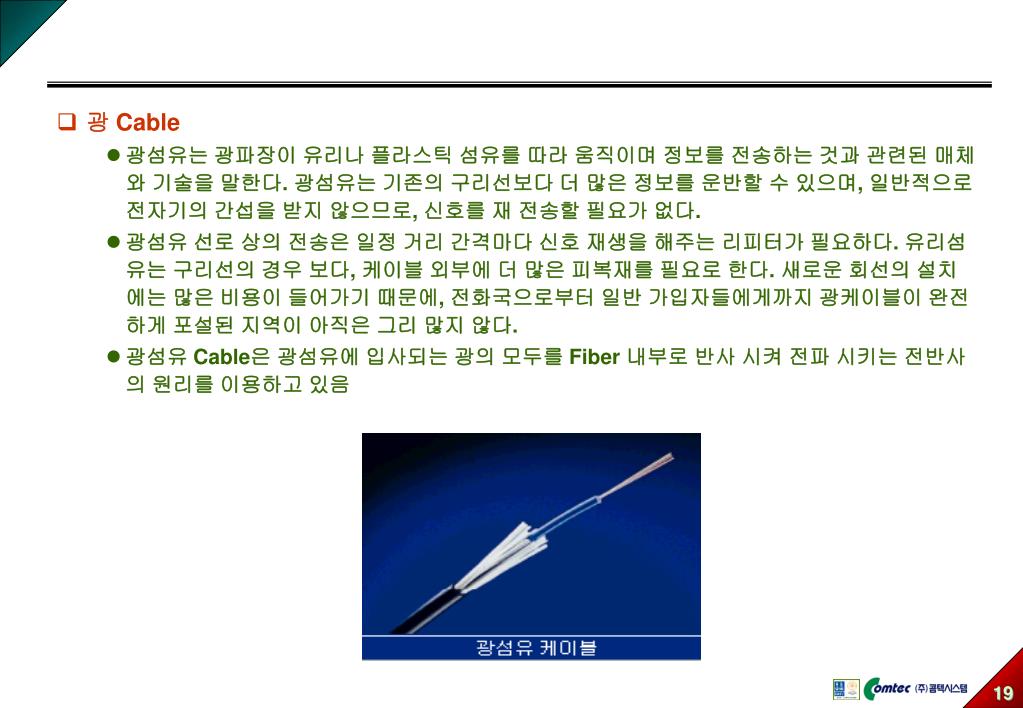 ❑ 광 Cable

● 광섬유는 광파장이 유리나 플라스틱 섬유를 따라 움직이며 정보를 전송하는 것과 관련된 매체와 기술을 말한다. 광섬유는 기존의 구리선보다 더 많은 정보를 운반할 수 있으며, 일반적으로 전자기의 간섭을 받지 않으므로, 신호를 재 전송할 필요가 없다.

● 광섬유 선로 상의 전송은 일정 거리 간격마다 신호 재생을 해주는 리피터가 필요하다. 유리섬유는 구리선의 경우 보다, 케이블 외부에 더 많은 피복재를 필요로 한다. 새로운 회선의 설치에는 많은 비용이 들어가기 때문에, 전화국으로부터 일반 가입자들에게까지 광케이블이 완전하게 포설된 지역이 아직은 그리 많지 않다.

● 광섬유 Cable은 광섬유에 입사되는 광의 모두를 Fiber 내부로 반사 시켜 전파 시키는 전반사의 원리를 이용하고 있음

광섬유 케이블

Comtec (주)콤텍시스템

19